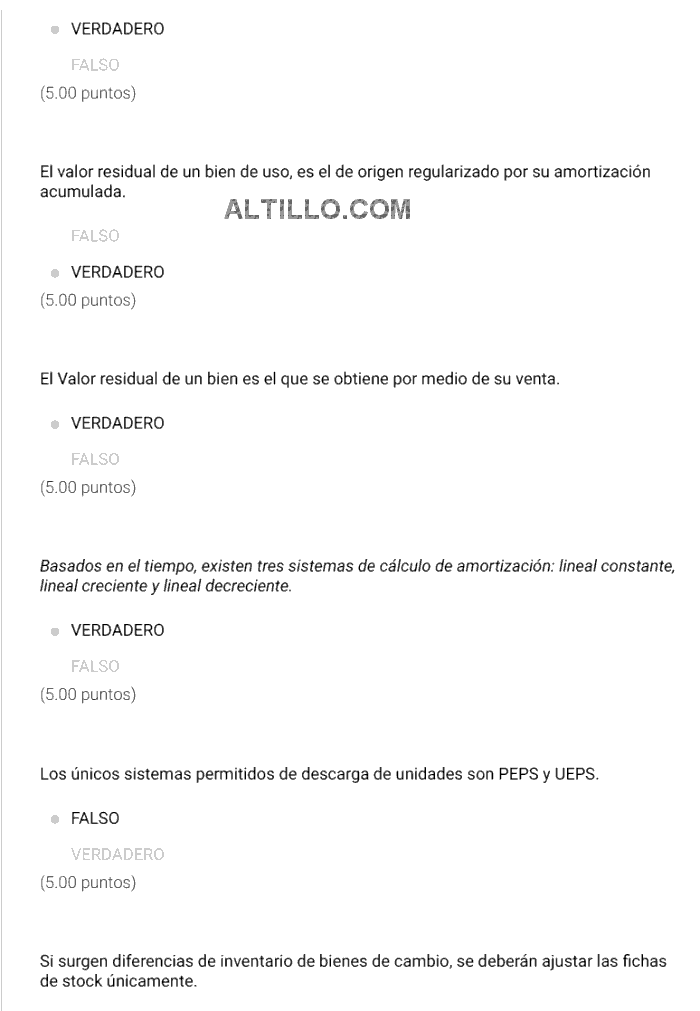 VERDADERO

FALSO

(5.00 puntos)

El valor residual de un bien de uso, es el de origen regularizado por su amortización acumulada.

ALTILLO.COM

FALSO

VERDADERO

(5.00 puntos)

El Valor residual de un bien es el que se obtiene por medio de su venta.

VERDADERO

FALSO

(5.00 puntos)

Basados en el tiempo, existen tres sistemas de cálculo de amortización: lineal constante, lineal creciente y lineal decreciente.

VERDADERO

FALSO

(5.00 puntos)

Los únicos sistemas permitidos de descarga de unidades son PEPS y UEPS.

FALSO

VERDADERO

(5.00 puntos)

Si surgen diferencias de inventario de bienes de cambio, se deberán ajustar las fichas de stock únicamente.